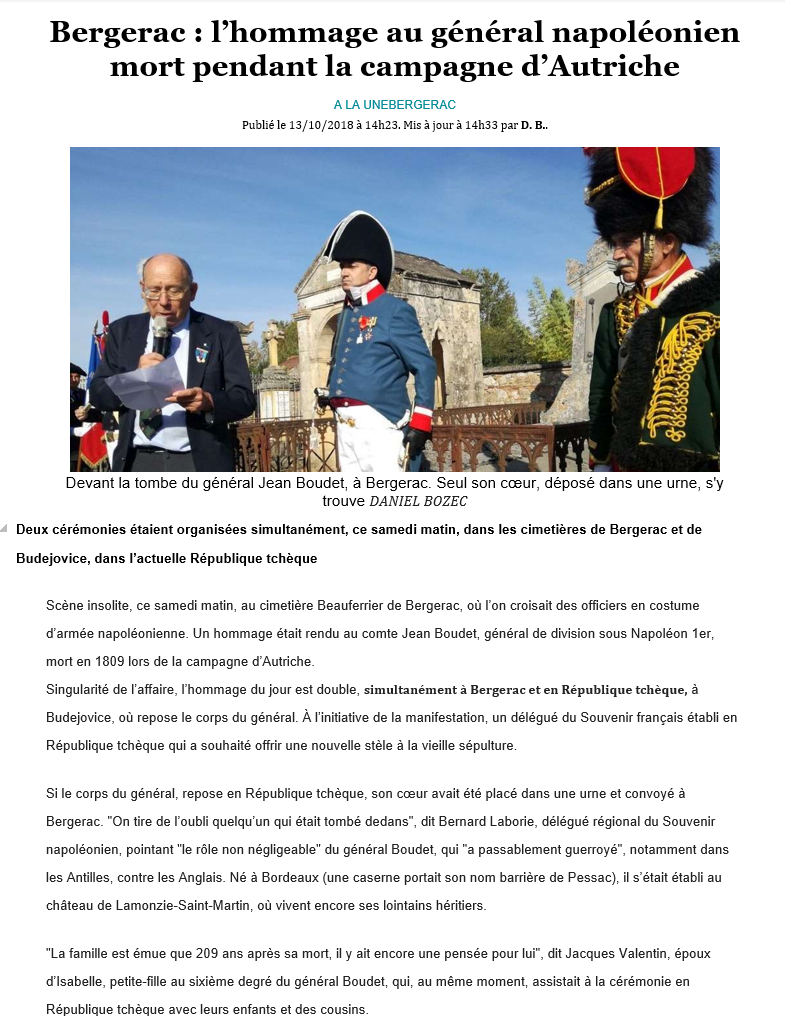 Bergerac : l'hommage au général napoléonien mort pendant la campagne d'Autriche

A LA UNEBERGERAC

Publié le 13/10/2018 à 14h23. Mis à jour à 14h33 par D. B..

Devant la tombe du général Jean Boudet, à Bergerac. Seul son cœur, déposé dans une urne, s'y trouve DANIEL BOZEC

Deux cérémonies étaient organisées simultanément, ce samedi matin, dans les cimetières de Bergerac et de Budejovice, dans l'actuelle République tchèque

Scène insolite, ce samedi matin, au cimetière Beauferrier de Bergerac, où l'on croisait des officiers en costume d'armée napoléonienne. Un hommage était rendu au comte Jean Boudet, général de division sous Napoléon 1er, mort en 1809 lors de la campagne d'Autriche.
Singularité de l'affaire, l'hommage du jour est double, simultanément à Bergerac et en République tchèque, à Budejovice, où repose le corps du général. À l'initiative de la manifestation, un délégué du Souvenir français établi en République tchèque qui a souhaité offrir une nouvelle stèle à la vieille sépulture.

Si le corps du général, repose en République tchèque, son cœur avait été placé dans une urne et convoyé à Bergerac. "On tire de l'oubli quelqu'un qui était tombé dedans", dit Bernard Laborie, délégué régional du Souvenir napoléonien, pointant "le rôle non négligeable" du général Boudet, qui "a passablement guerroyé", notamment dans les Antilles, contre les Anglais. Né à Bordeaux (une caserne portait son nom barrière de Pessac), il s'était établi au château de Lamonzie-Saint-Martin, où vivent encore ses lointains héritiers.

"La famille est émue que 209 ans après sa mort, il y ait encore une pensée pour lui", dit Jacques Valentin, époux d'Isabelle, petite-fille au sixième degré du général Boudet, qui, au même moment, assistait à la cérémonie en République tchèque avec leurs enfants et des cousins.